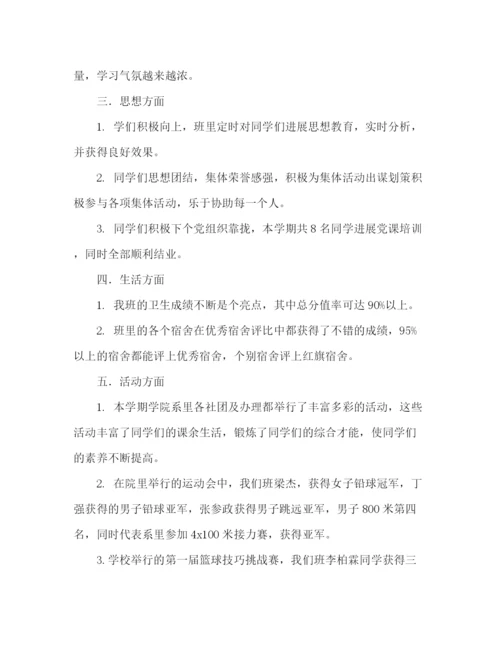 量，学习气氛越来越浓。

三．思想方面

1. 学们积极向上，班里定时对同学们进展思想教育，实时分析，并获得良好效果。

2. 同学们思想团结，集体荣誉感强，积极为集体活动出谋划策积极参与各项集体活动，乐于协助每一个人。

3. 同学们积极下个党组织靠拢，本学期共 8 名同学进展党课培训，同时全部顺利结业。

四．生活方面

1. 我班的卫生成绩不断是个亮点，其中总分值率可达 90%以上。

2. 班里的各个宿舍在优秀宿舍评比中都获得了不错的成绩，95%以上的宿舍都能评上优秀宿舍，个别宿舍评上红旗宿舍。

五．活动方面

1. 本学期学院系里各社团及办理都举行了丰富多彩的活动，这些活动丰富了同学们的课余生活，锻炼了同学们的综合才能，使同学们的素养不断提高。

2. 在院里举行的运动会中，我们班梁杰，获得女子铅球冠军，丁强获得的男子铅球亚军，张参政获得男子跳远亚军，男子 800 米第四名，同时代表系里参加 4x100 米接力赛，获得亚军。

3. 学校举行的第一届篮球技巧挑战赛，我们班李柏霖同学获得三